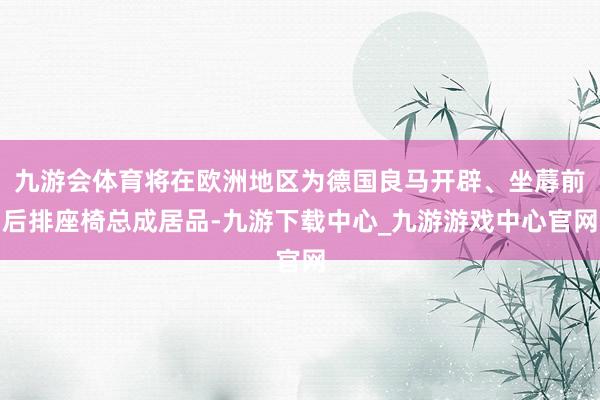 九游会体育将在欧洲地区为德国良马开辟、坐蓐前后排座椅总成居品-九游下载中心_九游游戏中心官网官网